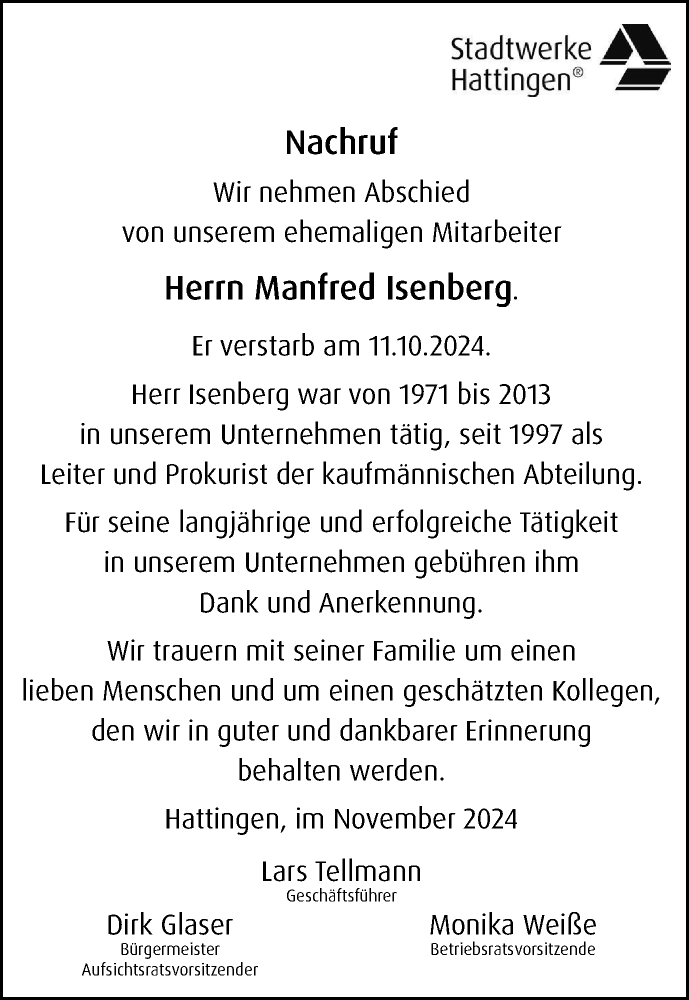 Stadtwerke Hattingen®

Nachruf

Wir nehmen Abschied von unserem ehemaligen Mitarbeiter

Herrn Manfred Isenberg.

Er verstarb am 11.10.2024.

Herr Isenberg war von 1971 bis 2013 in unserem Unternehmen tätig, seit 1997 als Leiter und Prokurist der kaufmännischen Abteilung.

Für seine langjährige und erfolgreiche Tätigkeit in unserem Unternehmen gebühren ihm Dank und Anerkennung.

Wir trauern mit seiner Familie um einen lieben Menschen und um einen geschätzten Kollegen, den wir in guter und dankbarer Erinnerung behalten werden.

Hattingen, im November 2024

Lars Tellmann
Geschäftsführer

Dirk Glaser
Bürgermeister
Aufsichtsratsvorsitzender

Monika Weiße
Betriebsratsvorsitzende